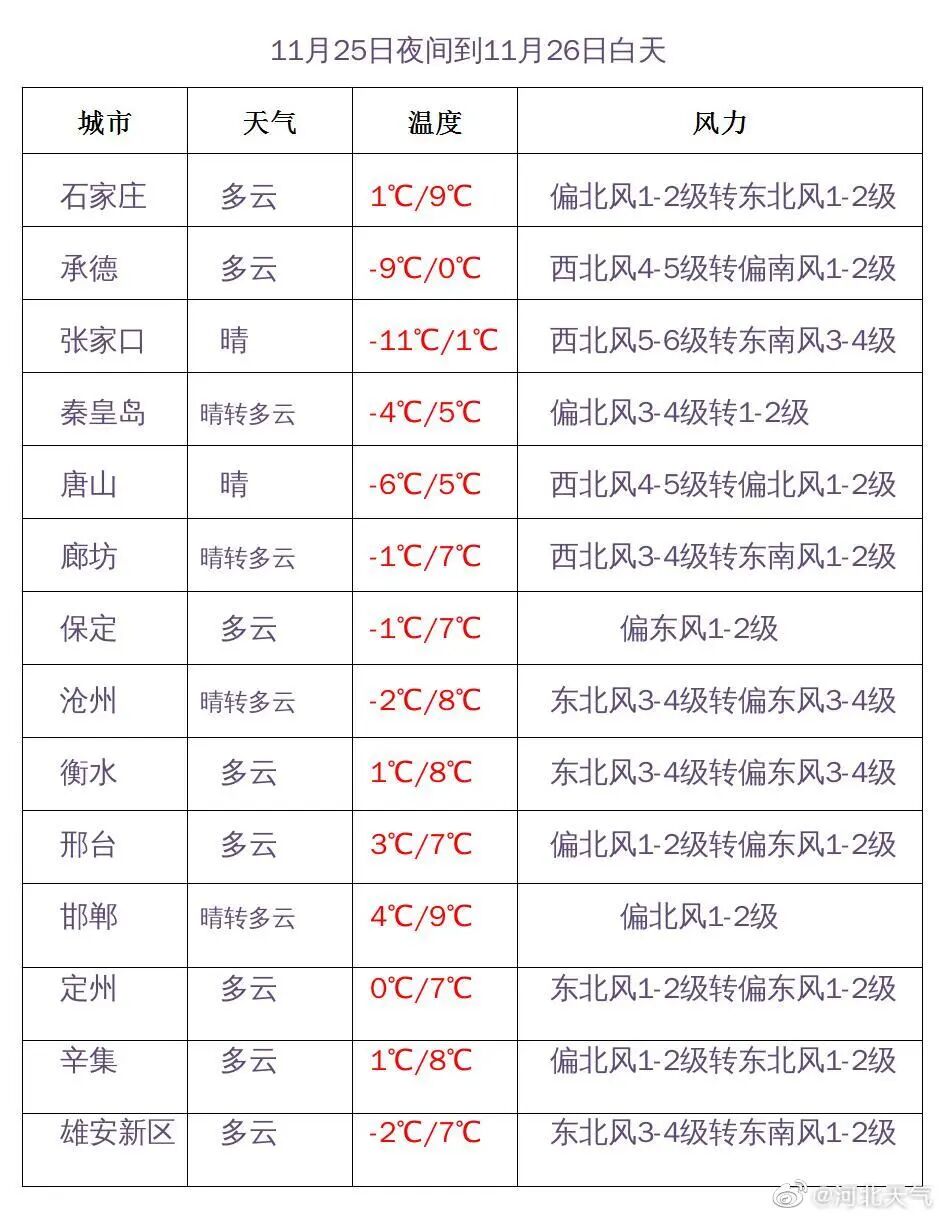 11月25日夜间到11月26日白天

| 城市 | 天气 | 温度 | 风力 |
|---|---|---|---|
| 石家庄 | 多云 | 1℃/9℃ | 偏北风1-2级转东北风1-2级 |
| 承德 | 多云 | -9℃/0℃ | 西北风4-5级转偏南风1-2级 |
| 张家口 | 晴 | -11℃/1℃ | 西北风5-6级转东南风3-4级 |
| 秦皇岛 | 晴转多云 | -4℃/5℃ | 偏北风3-4级转1-2级 |
| 唐山 | 晴 | -6℃/5℃ | 西北风4-5级转偏北风1-2级 |
| 廊坊 | 晴转多云 | -1℃/7℃ | 西北风3-4级转东南风1-2级 |
| 保定 | 多云 | -1℃/7℃ | 偏东风1-2级 |
| 沧州 | 晴转多云 | -2℃/8℃ | 东北风3-4级转偏东风3-4级 |
| 衡水 | 多云 | 1℃/8℃ | 东北风3-4级转偏东风3-4级 |
| 邢台 | 多云 | 3℃/7℃ | 偏北风1-2级转偏东风1-2级 |
| 邯郸 | 晴转多云 | 4℃/9℃ | 偏北风1-2级 |
| 定州 | 多云 | 0℃/7℃ | 东北风1-2级转偏东风1-2级 |
| 辛集 | 多云 | 1℃/8℃ | 偏北风1-2级转东北风1-2级 |
| 雄安新区 | 多云 | -2℃/7℃ | 东北风3-4级转东南风1-2级 |

@河北天气